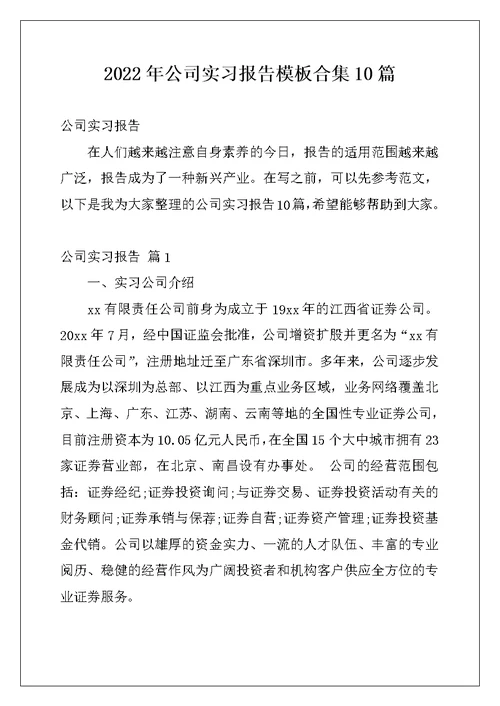 2022年公司实习报告模板合集10篇

公司实习报告

在人们越来越注意自身素养的今日，报告的适用范围越来越广泛，报告成为了一种新兴产业。在写之前，可以先参考范文，以下是我为大家整理的公司实习报告10篇，希望能够帮助到大家。

公司实习报告 篇1

一、实习公司介绍

xx有限责任公司前身为成立于19xx年的江西省证券公司。20xx年7月，经中国证监会批准，公司增资扩股并更名为“xx有限责任公司”，注册地址迁至广东省深圳市。多年来，公司逐步发展成为以深圳为总部、以江西为重点业务区域，业务网络覆盖北京、上海、广东、江苏、湖南、云南等地的全国性专业证券公司，目前注册资本为10.05亿元人民币，在全国15个大中城市拥有23家证券营业部，在北京、南昌设有办事处。 公司的经营范围包括：证券经纪;证券投资询问;与证券交易、证券投资活动有关的财务顾问;证券承销与保荐;证券自营;证券资产管理;证券投资基金代销。公司以雄厚的资金实力、一流的人才队伍、丰富的专业阅历、稳健的经营作风为广阔投资者和机构客户供应全方位的专业证券服务。